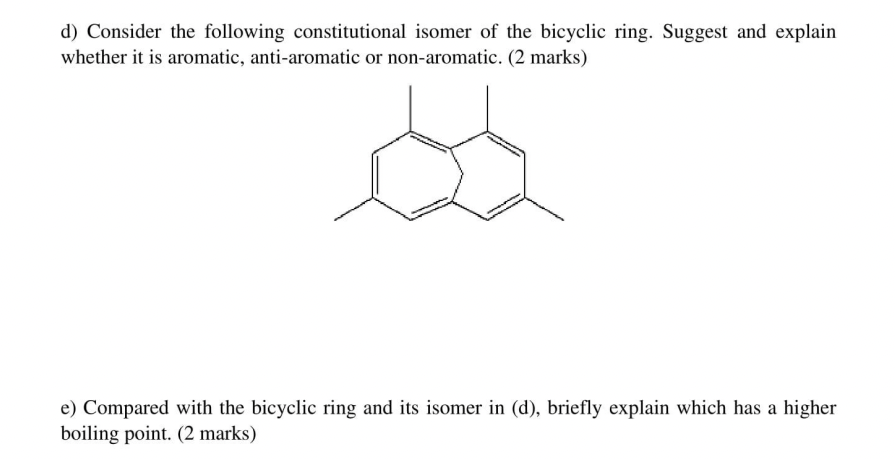 d) Consider the following constitutional isomer of the bicyclic ring. Suggest and explain whether it is aromatic, anti-aromatic or non-aromatic. (2 marks)

e) Compared with the bicyclic ring and its isomer in (d), briefly explain which has a higher boiling point. (2 marks)